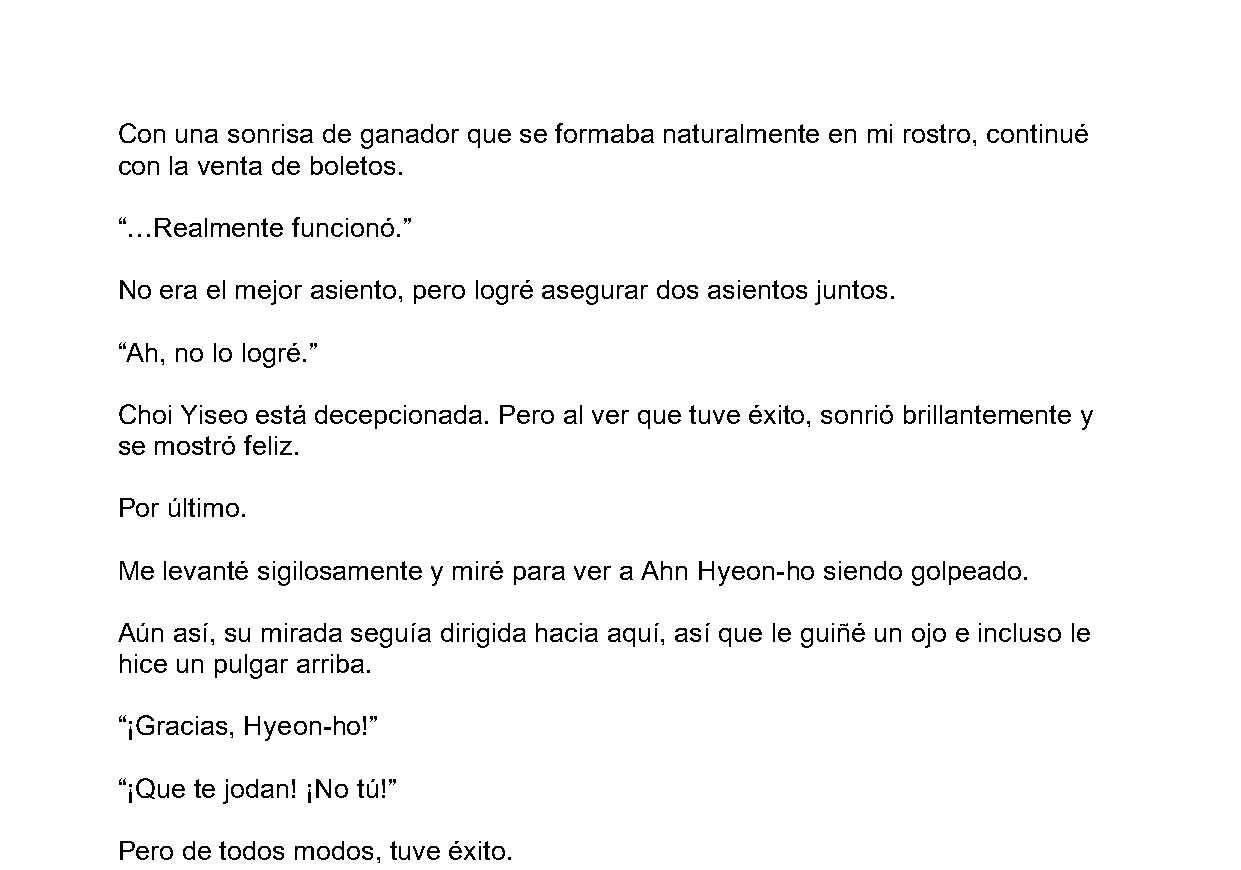 Con una sonrisa de ganador que se formaba naturalmente en mi rostro, continué con la venta de boletos.

"…Realmente funcionó."

No era el mejor asiento, pero logré asegurar dos asientos juntos.

"Ah, no lo logré."

Choi Yiseo está decepcionada. Pero al ver que tuve éxito, sonrió brillantemente y se mostró feliz.

Por último.

Me levanté sigilosamente y miré para ver a Ahn Hyeon-ho siendo golpeado.

Aún así, su mirada seguía dirigida hacia aquí, así que le guiñé un ojo e incluso le hice un pulgar arriba.

"¡Gracias, Hyeon-ho!"

"¡Que te jodan! ¡No tú!"

Pero de todos modos, tuve éxito.